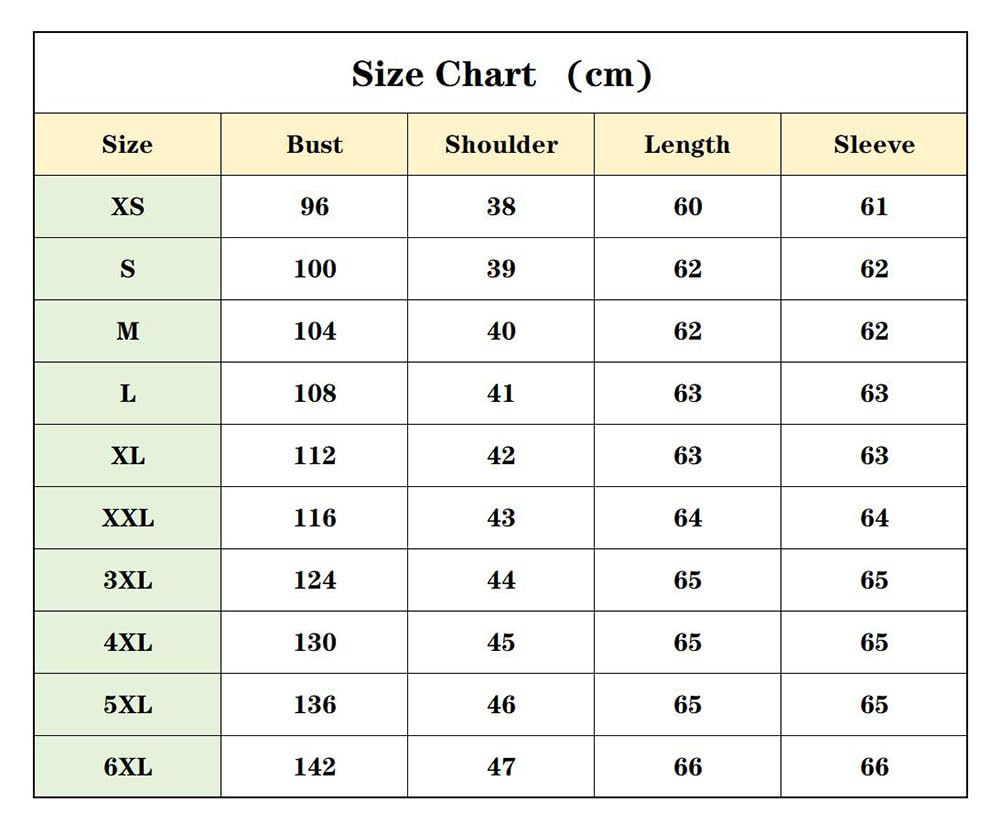 Size Chart (cm)

| Size | Bust | Shoulder | Length | Sleeve |
|---|---|---|---|---|
| XS | 96 | 38 | 60 | 61 |
| S | 100 | 39 | 62 | 62 |
| M | 104 | 40 | 62 | 62 |
| L | 108 | 41 | 63 | 63 |
| XL | 112 | 42 | 63 | 63 |
| XXL | 116 | 43 | 64 | 64 |
| 3XL | 124 | 44 | 65 | 65 |
| 4XL | 130 | 45 | 65 | 65 |
| 5XL | 136 | 46 | 65 | 65 |
| 6XL | 142 | 47 | 66 | 66 |